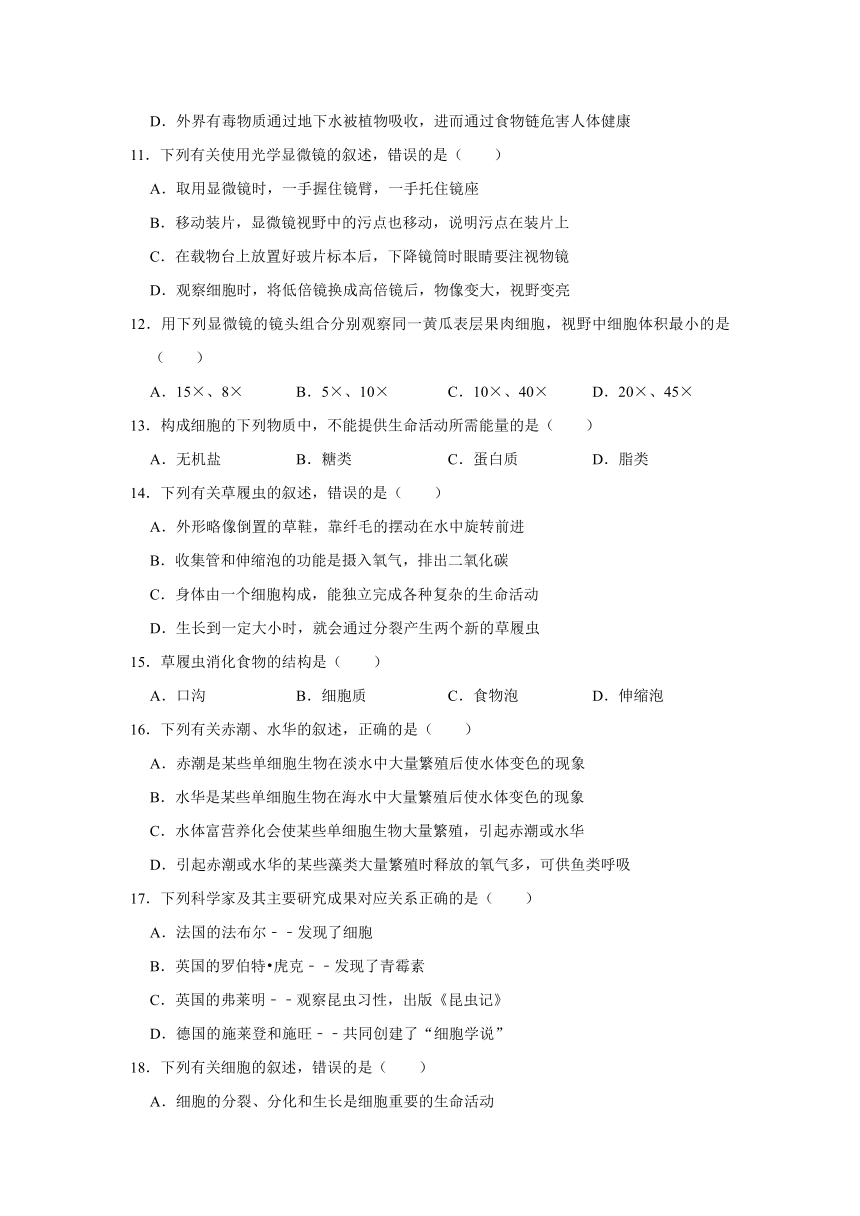 D．外界有毒物质通过地下水被植物吸收，进而通过食物链危害人体健康

11．下列有关使用光学显微镜的叙述，错误的是（　　）

A．取用显微镜时，一手握住镜臂，一手托住镜座

B．移动装片，显微镜视野中的污点也移动，说明污点在装片上

C．在载物台上放置好玻片标本后，下降镜筒时眼睛要注视物镜

D．观察细胞时，将低倍镜换成高倍镜后，物像变大，视野变亮

12．用下列显微镜的镜头组合分别观察同一黄瓜表层果肉细胞，视野中细胞体积最小的是（　　）

A．15×、8×　　B．5×、10×　　C．10×、40×　　D．20×、45×

13．构成细胞的下列物质中，不能提供生命活动所需能量的是（　　）

A．无机盐　　B．糖类　　C．蛋白质　　D．脂类

14．下列有关草履虫的叙述，错误的是（　　）

A．外形略像倒置的草鞋，靠纤毛的摆动在水中旋转前进

B．收集管和伸缩泡的功能是摄入氧气，排出二氧化碳

C．身体由一个细胞构成，能独立完成各种复杂的生命活动

D．生长到一定大小时，就会通过分裂产生两个新的草履虫

15．草履虫消化食物的结构是（　　）

A．口沟　　B．细胞质　　C．食物泡　　D．伸缩泡

16．下列有关赤潮、水华的叙述，正确的是（　　）

A．赤潮是某些单细胞生物在淡水中大量繁殖后使水体变色的现象

B．水华是某些单细胞生物在海水中大量繁殖后使水体变色的现象

C．水体富营养化会使某些单细胞生物大量繁殖，引起赤潮或水华

D．引起赤潮或水华的某些藻类大量繁殖时释放的氧气多，可供鱼类呼吸

17．下列科学家及其主要研究成果对应关系正确的是（　　）

A．法国的法布尔－－发现了细胞

B．英国的罗伯特•虎克－－发现了青霉素

C．英国的弗莱明－－观察昆虫习性，出版《昆虫记》

D．德国的施莱登和施旺－－共同创建了“细胞学说”

18．下列有关细胞的叙述，错误的是（　　）

A．细胞的分裂、分化和生长是细胞重要的生命活动